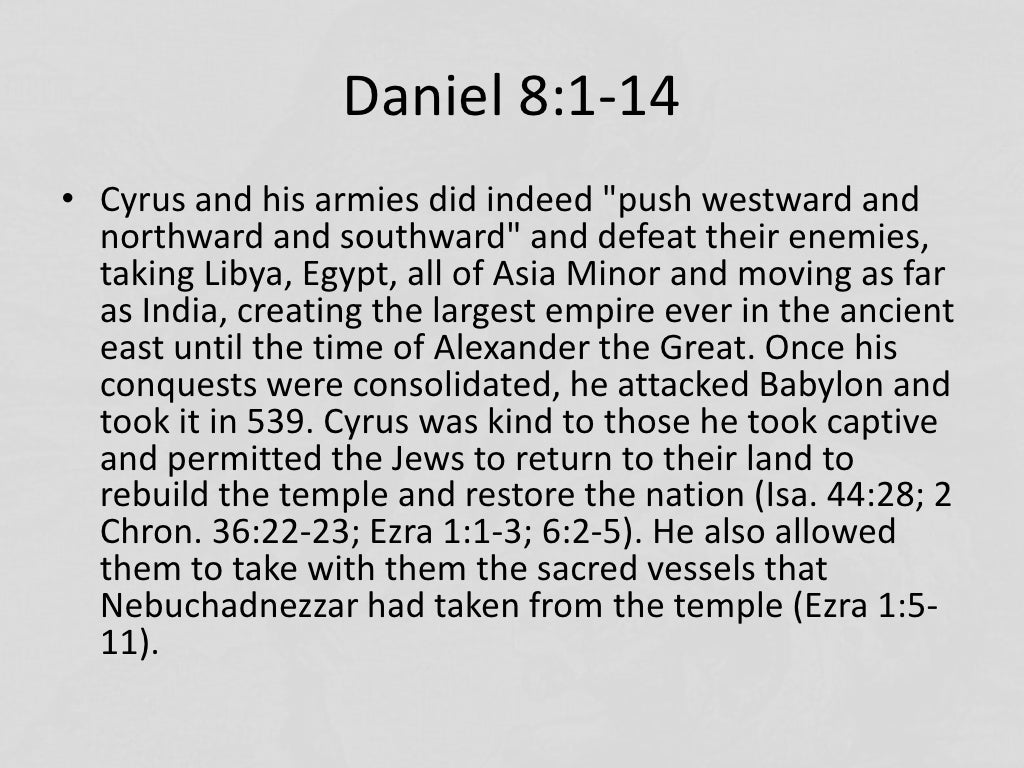 Daniel 8:1-14

• Cyrus and his armies did indeed "push westward and northward and southward" and defeat their enemies, taking Libya, Egypt, all of Asia Minor and moving as far as India, creating the largest empire ever in the ancient east until the time of Alexander the Great. Once his conquests were consolidated, he attacked Babylon and took it in 539. Cyrus was kind to those he took captive and permitted the Jews to return to their land to rebuild the temple and restore the nation (Isa. 44:28; 2 Chron. 36:22-23; Ezra 1:1-3; 6:2-5). He also allowed them to take with them the sacred vessels that Nebuchadnezzar had taken from the temple (Ezra 1:5-11).